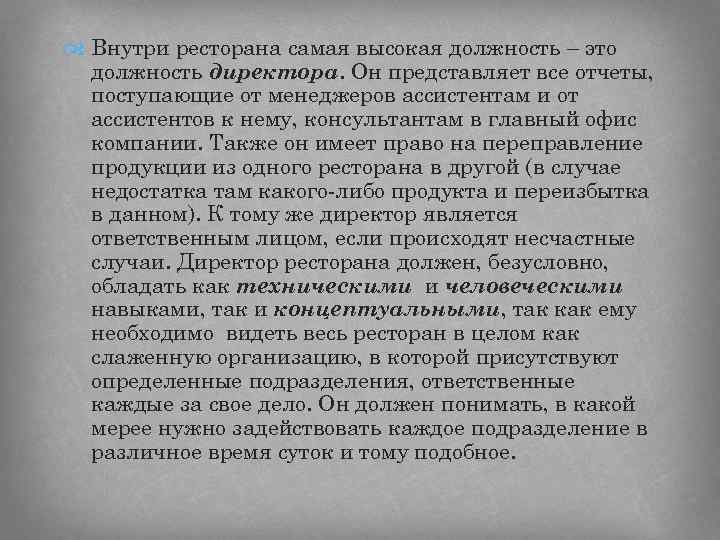 Внутри ресторана самая высокая должность – это должность директора. Он представляет все отчеты, поступающие от менеджеров ассистентам и от ассистентов к нему, консультантам в главный офис компании. Также он имеет право на переправление продукции из одного ресторана в другой (в случае недостатка там какого-либо продукта и переизбытка в данном). К тому же директор является ответственным лицом, если происходят несчастные случаи. Директор ресторана должен, безусловно, обладать как техническими и человеческими навыками, так и концептуальными, так как ему необходимо видеть весь ресторан в целом как слаженную организацию, в которой присутствуют определенные подразделения, ответственные каждые за свое дело. Он должен понимать, в какой мерее нужно задействовать каждое подразделение в различное время суток и тому подобное.